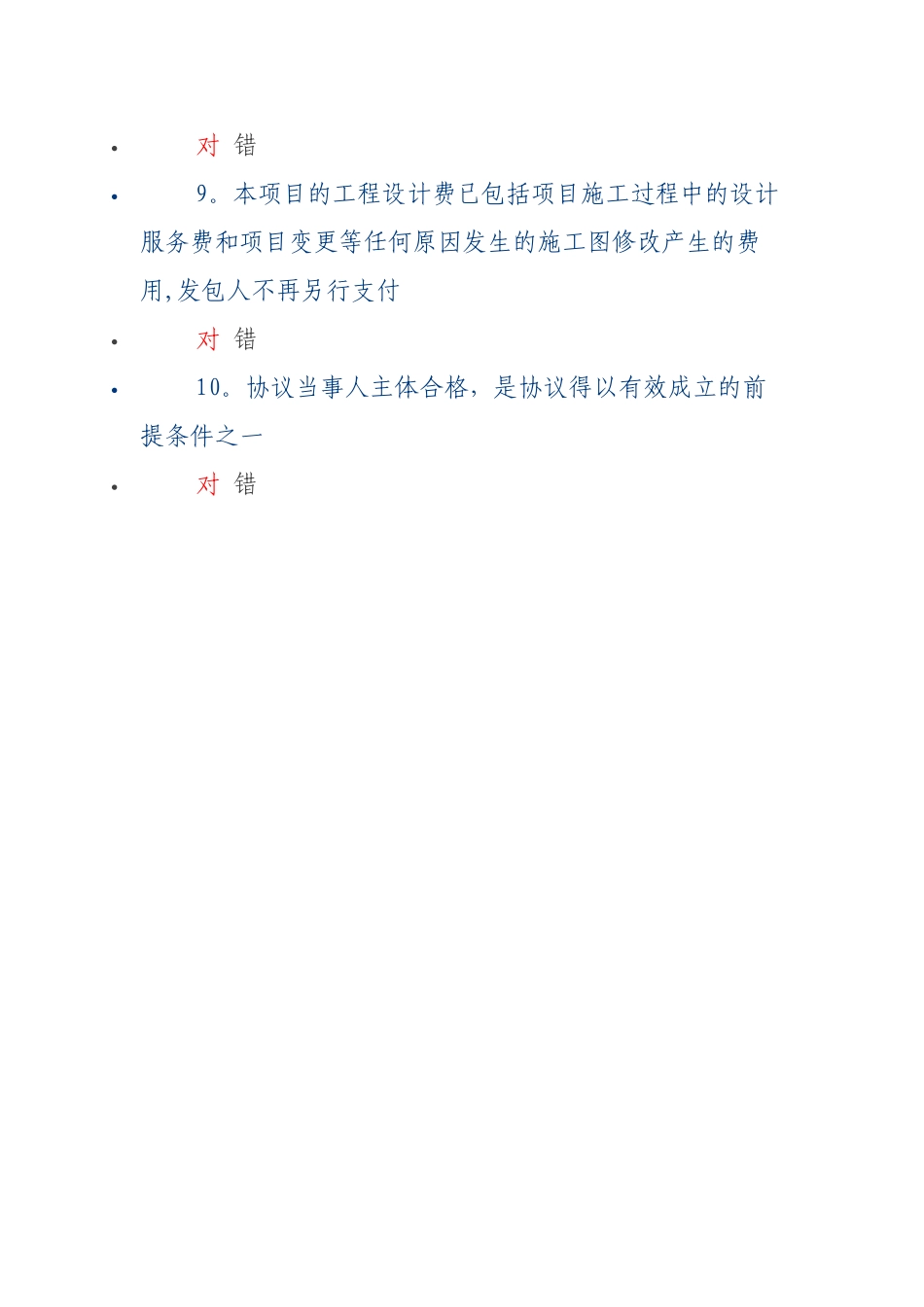 • 对 错

• 9。本项目的工程设计费已包括项目施工过程中的设计服务费和项目变更等任何原因发生的施工图修改产生的费用,发包人不再另行支付

• 对 错

• 10。协议当事人主体合格，是协议得以有效成立的前提条件之一

• 对 错